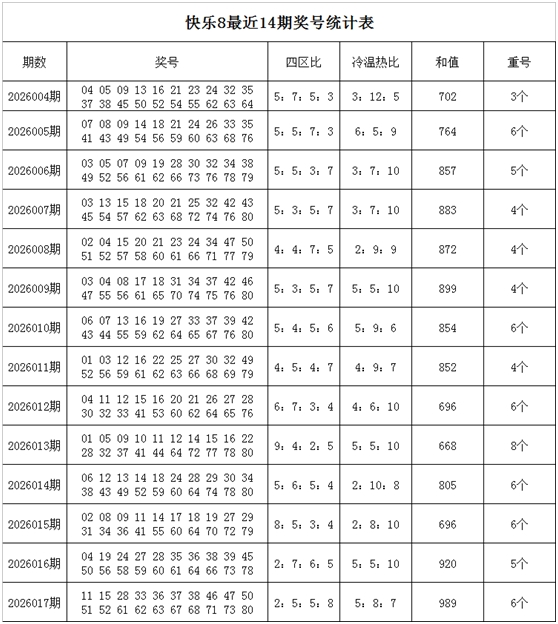 快乐8最近14期奖号统计表

| 期数 | 奖号 | 四区比 | 冷温热比 | 和值 | 重号 |
|---|---|---|---|---|---|
| 2026004期 | 04 05 09 13 16 21 23 24 32 35 37 38 45 50 52 54 55 62 63 64 | 5：7：5：3 | 3：12：5 | 702 | 3个 |
| 2026005期 | 07 08 09 14 18 21 24 26 33 35 41 43 49 54 56 59 60 63 68 76 | 5：5：7：3 | 6：5：9 | 764 | 6个 |
| 2026006期 | 03 05 07 09 19 28 30 32 34 38 49 52 56 61 62 66 73 76 78 79 | 5：5：3：7 | 3：7：10 | 857 | 5个 |
| 2026007期 | 03 13 15 18 20 21 25 32 42 43 45 54 57 62 63 68 72 74 76 80 | 5：3：5：7 | 3：7：10 | 883 | 4个 |
| 2026008期 | 02 04 15 20 21 23 24 34 47 50 51 52 57 58 60 61 66 71 77 79 | 4：4：7：5 | 2：9：9 | 872 | 4个 |
| 2026009期 | 03 04 08 17 18 31 34 37 42 46 47 55 56 61 65 70 74 75 76 80 | 5：3：5：7 | 5：5：10 | 899 | 4个 |
| 2026010期 | 06 07 13 16 19 27 33 37 39 42 43 44 55 59 62 64 65 67 76 80 | 5：4：5：6 | 5：9：6 | 854 | 6个 |
| 2026011期 | 01 03 12 16 22 25 27 30 32 49 52 56 59 61 62 63 66 68 69 79 | 4：5：4：7 | 4：9：7 | 852 | 4个 |
| 2026012期 | 04 11 12 15 16 20 21 26 27 28 30 32 33 41 53 60 62 64 65 76 | 6：7：3：4 | 4：6：10 | 696 | 6个 |
| 2026013期 | 01 05 09 10 11 12 14 15 16 22 28 32 37 41 44 64 72 77 78 80 | 9：4：2：5 | 5：5：10 | 668 | 8个 |
| 2026014期 | 06 12 13 14 18 24 28 29 30 34 38 43 49 52 59 60 64 74 78 80 | 5：6：5：4 | 2：10：8 | 805 | 6个 |
| 2026015期 | 02 08 09 11 14 17 18 19 27 29 31 34 36 41 55 60 64 70 72 79 | 8：5：3：4 | 2：8：10 | 696 | 6个 |
| 2026016期 | 04 19 24 27 28 35 36 38 39 45 50 56 58 59 60 61 64 66 73 78 | 2：7：6：5 | 5：5：10 | 920 | 5个 |
| 2026017期 | 11 15 28 33 36 37 38 46 47 50 51 52 61 62 63 67 68 71 73 80 | 2：5：5：8 | 5：8：7 | 989 | 6个 |